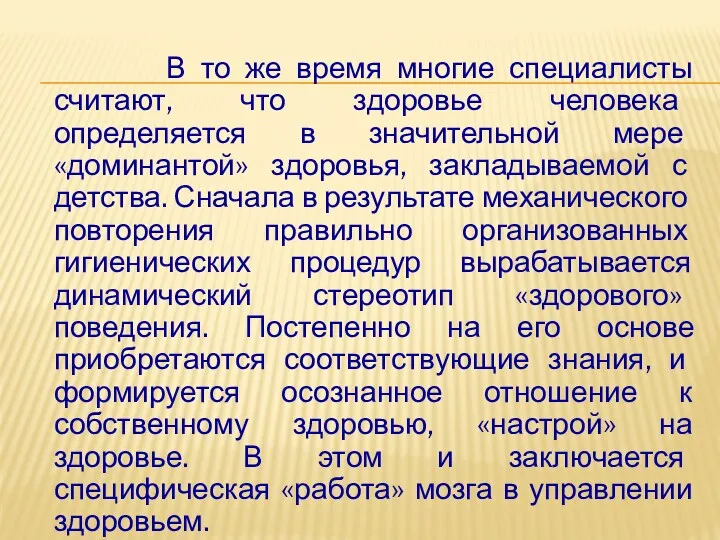 В то же время многие специалисты считают, что здоровье человека определяется в значительной мере «доминантой» здоровья, закладываемой с детства. Сначала в результате механического повторения правильно организованных гигиенических процедур вырабатывается динамический стереотип «здорового» поведения. Постепенно на его основе приобретаются соответствующие знания, и формируется осознанное отношение к собственному здоровью, «настрой» на здоровье. В этом и заключается специфическая «работа» мозга в управлении здоровьем.